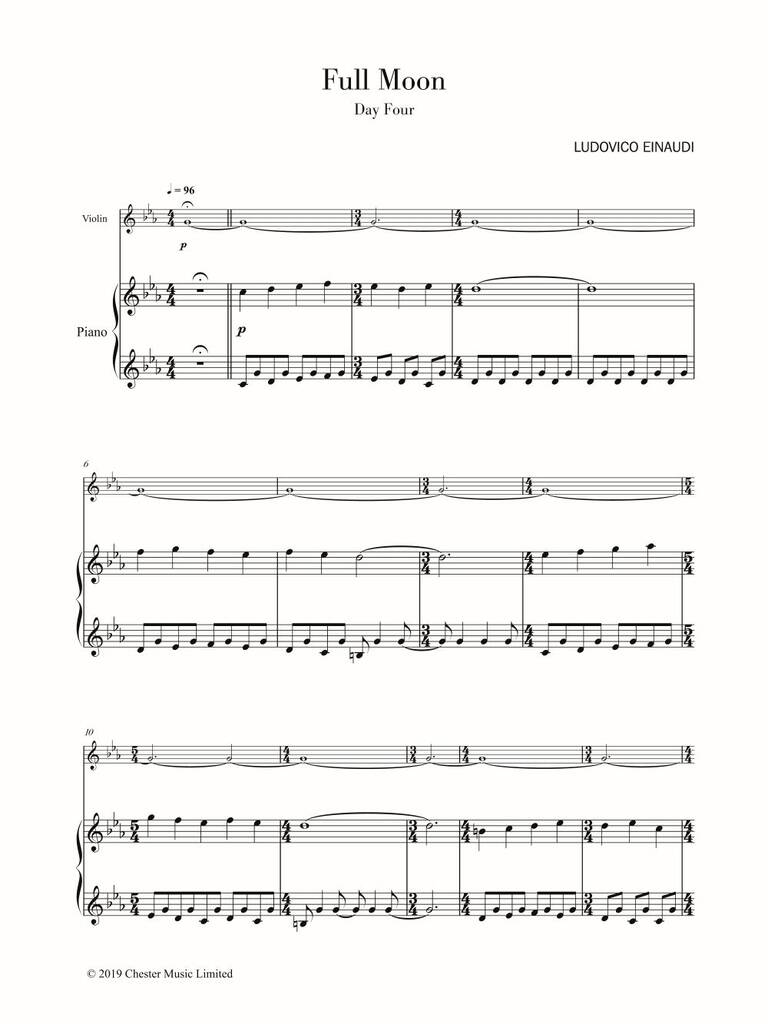 Full Moon
Day Four

LUDOVICO EINAUDI

♩ = 96

Violin

p

Piano

p

6

10

© 2019 Chester Music Limited